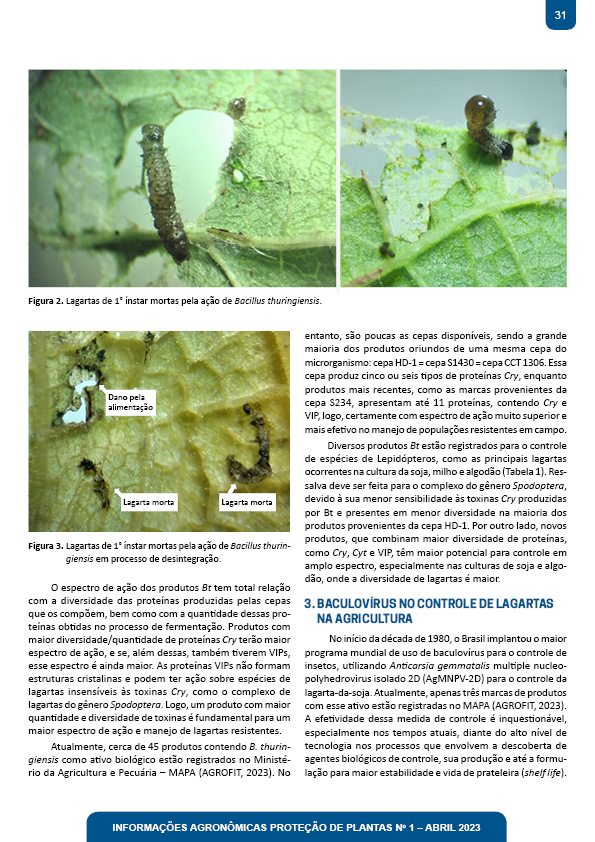 31

Figura 2. Lagartas de 1° ínstar mortas pela ação de Bacillus thuringiensis.

Dano pela alimentação

Lagarta morta

Lagarta morta

Figura 3. Lagartas de 1° ínstar mortas pela ação de Bacillus thuringiensis em processo de desintegração.

O espectro de ação dos produtos Bt tem total relação com a diversidade das proteínas produzidas pelas cepas que os compõem, bem como com a quantidade dessas proteínas obtidas no processo de fermentação. Produtos com maior diversidade/quantidade de proteínas Cry terão maior espectro de ação, e se, além dessas, também tiverem VIPs, esse espectro é ainda maior. As proteínas VIPs não formam estruturas cristalinas e podem ter ação sobre espécies de lagartas insensíveis às toxinas Cry, como o complexo de lagartas do gênero Spodoptera. Logo, um produto com maior quantidade e diversidade de toxinas é fundamental para um maior espectro de ação e manejo de lagartas resistentes.

Atualmente, cerca de 45 produtos contendo B. thuringiensis como ativo biológico estão registrados no Ministério da Agricultura e Pecuária – MAPA (AGROFIT, 2023). No entanto, são poucas as cepas disponíveis, sendo a grande maioria dos produtos oriundos de uma mesma cepa do microrganismo: cepa HD-1 = cepa S1430 = cepa CCT 1306. Essa cepa produz cinco ou seis tipos de proteínas Cry, enquanto produtos mais recentes, como as marcas provenientes da cepa S234, apresentam até 11 proteínas, contendo Cry e VIP, logo, certamente com espectro de ação muito superior e mais efetivo no manejo de populações resistentes em campo.

Diversos produtos Bt estão registrados para o controle de espécies de Lepidópteros, como as principais lagartas ocorrentes na cultura da soja, milho e algodão (Tabela 1). Ressalva deve ser feita para o complexo do gênero Spodoptera, devido à sua menor sensibilidade às toxinas Cry produzidas por Bt e presentes em menor diversidade na maioria dos produtos provenientes da cepa HD-1. Por outro lado, novos produtos, que combinam maior diversidade de proteínas, como Cry, Cyt e VIP, têm maior potencial para controle em amplo espectro, especialmente nas culturas de soja e algodão, onde a diversidade de lagartas é maior.

3. BACULOVÍRUS NO CONTROLE DE LAGARTAS NA AGRICULTURA

No início da década de 1980, o Brasil implantou o maior programa mundial de uso de baculovírus para o controle de insetos, utilizando Anticarsia gemmatalis multiple nucleopolyhedrovirus isolado 2D (AgMNPV-2D) para o controle da lagarta-da-soja. Atualmente, apenas três marcas de produtos com esse ativo estão registradas no MAPA (AGROFIT, 2023). A efetividade dessa medida de controle é inquestionável, especialmente nos tempos atuais, diante do alto nível de tecnologia nos processos que envolvem a descoberta de agentes biológicos de controle, sua produção e até a formulação para maior estabilidade e vida de prateleira (shelf life).

INFORMAÇÕES AGRONÔMICAS PROTEÇÃO DE PLANTAS Nº 1 – ABRIL 2023